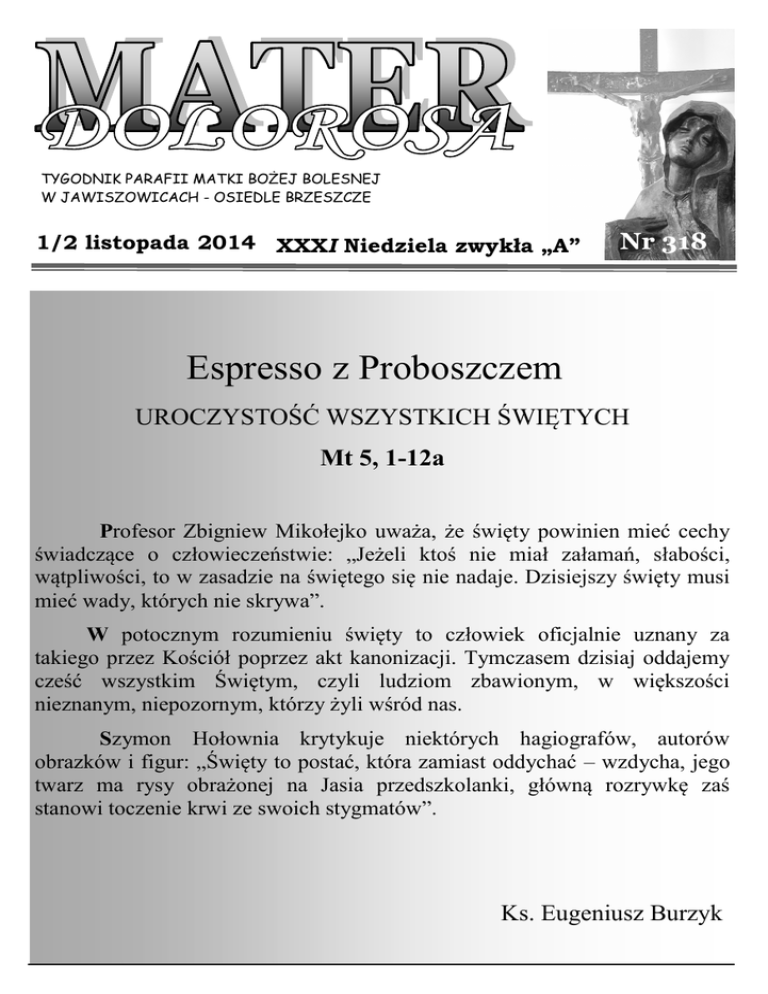 MATER
DOLOROSA

TYGODNIK PARAFII MATKI BOŻEJ BOLESNEJ
W JAWISZOWICACH - OSIEDLE BRZESZCZE

1/2 listopada 2014 XXXI Niedziela zwykła „A” Nr 318

Espresso z Proboszczem

UROCZYSTOŚĆ WSZYSTKICH ŚWIĘTYCH

Mt 5, 1-12a

Profesor Zbigniew Mikołejko uważa, że święty powinien mieć cechy świadczące o człowieczeństwie: „Jeżeli ktoś nie miał załamań, słabości, wątpliwości, to w zasadzie na świętego się nie nadaje. Dzisiejszy święty musi mieć wady, których nie skrywa”.

W potocznym rozumieniu święty to człowiek oficjalnie uznany za takiego przez Kościół poprzez akt kanonizacji. Tymczasem dzisiaj oddajemy cześć wszystkim Świętym, czyli ludziom zbawionym, w większości nieznanym, niepozornym, którzy żyli wśród nas.

Szymon Hołownia krytykuje niektórych hagiografów, autorów obrazków i figur: „Święty to postać, która zamiast oddychać – wzdycha, jego twarz ma rysy obrażonej na Jasia przedszkolanki, główną rozrywkę zaś stanowi toczenie krwi ze swoich stygmatów”.

Ks. Eugeniusz Burzyk